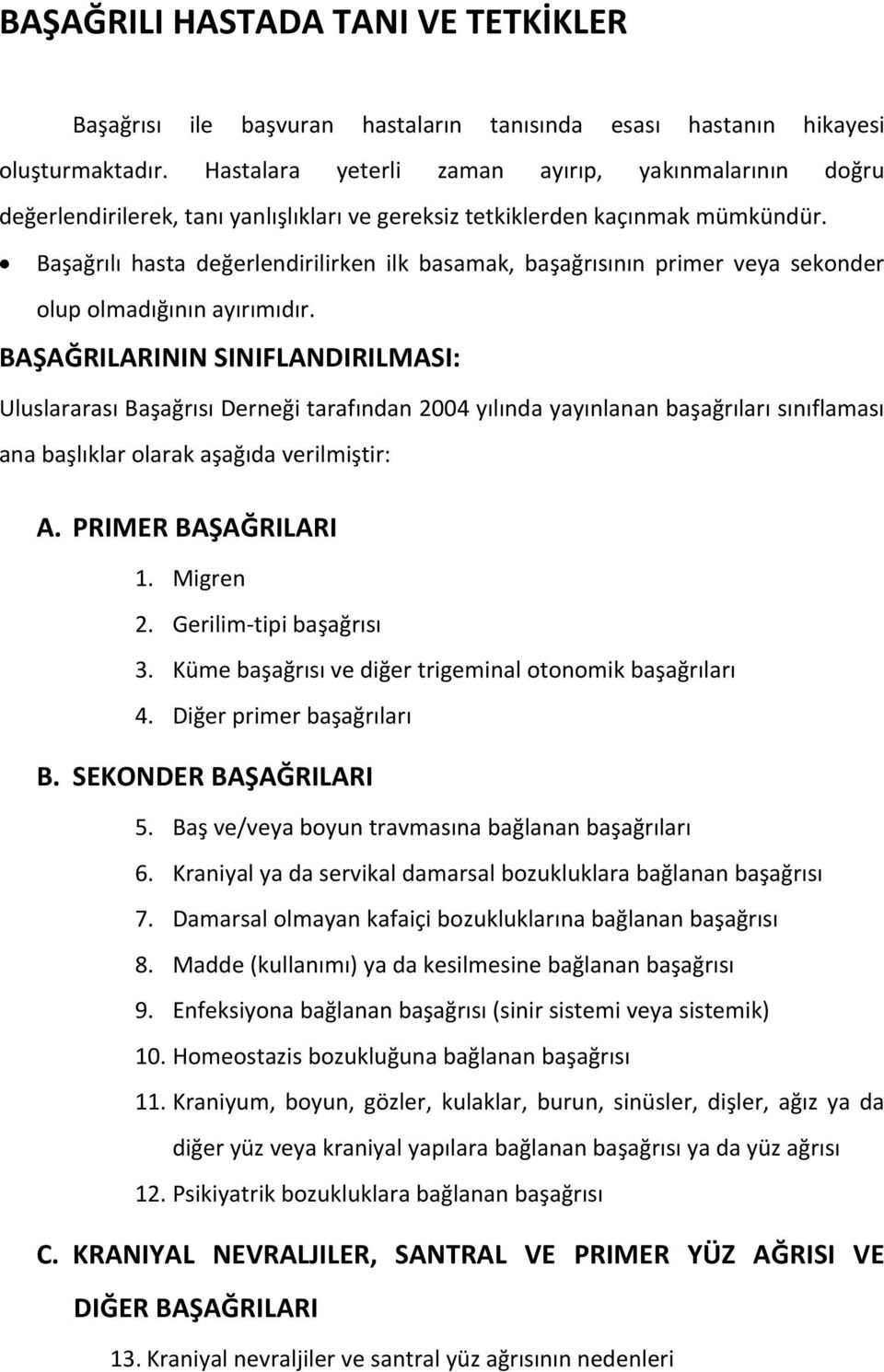 BAŞAĞRILI HASTADA TANI VE TETKİKLER

Başağrısı ile başvuran hastaların tanısında esası hastanın hikayesi oluşturmaktadır. Hastalara yeterli zaman ayırıp, yakınmalarının doğru değerlendirilerek, tanı yanlışlıkları ve gereksiz tetkiklerden kaçınmak mümkündür.

• Başağrılı hasta değerlendirilirken ilk basamak, başağrısının primer veya sekonder olup olmadığının ayırımıdır.

BAŞAĞRILARININ SINIFLANDIRILMASI:

Uluslararası Başağrısı Derneği tarafından 2004 yılında yayınlanan başağrıları sınıflaması ana başlıklar olarak aşağıda verilmiştir:

A. PRIMER BAŞAĞRILARI
1. Migren
2. Gerilim-tipi başağrısı
3. Küme başağrısı ve diğer trigeminal otonomik başağrıları
4. Diğer primer başağrıları

B. SEKONDER BAŞAĞRILARI
5. Baş ve/veya boyun travmasına bağlanan başağrıları
6. Kraniyal ya da servikal damarsal bozukluklara bağlanan başağrısı
7. Damarsal olmayan kafaiçi bozukluklarına bağlanan başağrısı
8. Madde (kullanımı) ya da kesilmesine bağlanan başağrısı
9. Enfeksiyona bağlanan başağrısı (sinir sistemi veya sistemik)
10. Homeostazis bozukluğuna bağlanan başağrısı
11. Kraniyum, boyun, gözler, kulaklar, burun, sinüsler, dişler, ağız ya da diğer yüz veya kraniyal yapılara bağlanan başağrısı ya da yüz ağrısı
12. Psikiyatrik bozukluklara bağlanan başağrısı

C. KRANIYAL NEVRALJILER, SANTRAL VE PRIMER YÜZ AĞRISI VE DIĞER BAŞAĞRILARI
13. Kraniyal nevraljiler ve santral yüz ağrısının nedenleri